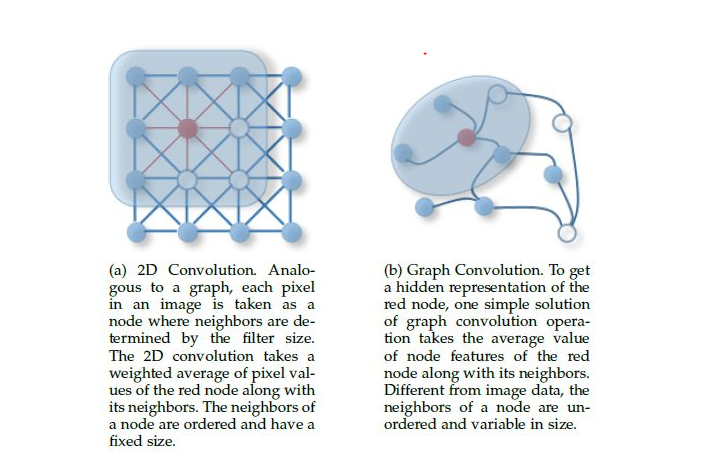 (a) 2D Convolution. Analogous to a graph, each pixel in an image is taken as a node where neighbors are determined by the filter size. The 2D convolution takes a weighted average of pixel values of the red node along with its neighbors. The neighbors of a node are ordered and have a fixed size.

(b) Graph Convolution. To get a hidden representation of the red node, one simple solution of graph convolution operation takes the average value of node features of the red node along with its neighbors. Different from image data, the neighbors of a node are unordered and variable in size.